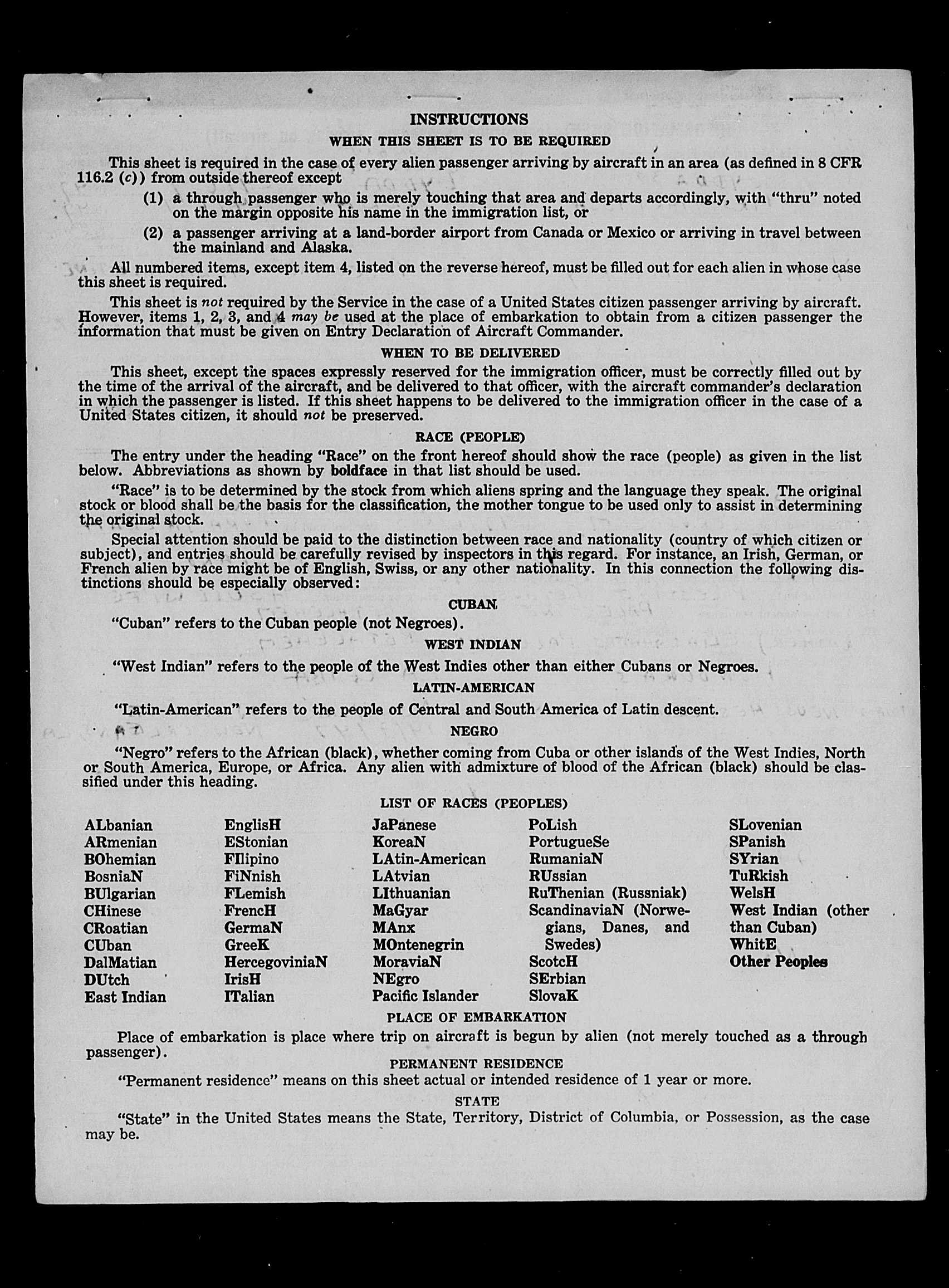 INSTRUCTIONS

WHEN THIS SHEET IS TO BE REQUIRED

This sheet is required in the case of every alien passenger arriving by aircraft in an area (as defined in 8 CFR 116.2 (c)) from outside thereof except

(1) a through passenger who is merely touching that area and departs accordingly, with "thru" noted on the margin opposite his name in the immigration list, or

(2) a passenger arriving at a land-border airport from Canada or Mexico or arriving in travel between the mainland and Alaska.

All numbered items, except item 4, listed on the reverse hereof, must be filled out for each alien in whose case this sheet is required.

This sheet is not required by the Service in the case of a United States citizen passenger arriving by aircraft. However, items 1, 2, 3, and 4 may be used at the place of embarkation to obtain from a citizen passenger the information that must be given on Entry Declaration of Aircraft Commander.

WHEN TO BE DELIVERED

This sheet, except the spaces expressly reserved for the immigration officer, must be correctly filled out by the time of the arrival of the aircraft, and be delivered to that officer, with the aircraft commander's declaration in which the passenger is listed. If this sheet happens to be delivered to the immigration officer in the case of a United States citizen, it should not be preserved.

RACE (PEOPLE)

The entry under the heading "Race" on the front hereof should show the race (people) as given in the list below. Abbreviations as shown by boldface in that list should be used.

"Race" is to be determined by the stock from which aliens spring and the language they speak. The original stock or blood shall be the basis for the classification, the mother tongue to be used only to assist in determining the original stock.

Special attention should be paid to the distinction between race and nationality (country of which citizen or subject), and entries should be carefully revised by inspectors in this regard. For instance, an Irish, German, or French alien by race might be of English, Swiss, or any other nationality. In this connection the following distinctions should be especially observed:

CUBAN

"Cuban" refers to the Cuban people (not Negroes).

WEST INDIAN

"West Indian" refers to the people of the West Indies other than either Cubans or Negroes.

LATIN-AMERICAN

"Latin-American" refers to the people of Central and South America of Latin descent.

NEGRO

"Negro" refers to the African (black), whether coming from Cuba or other islands of the West Indies, North or South America, Europe, or Africa. Any alien with admixture of blood of the African (black) should be classified under this heading.

LIST OF RACES (PEOPLES)

ALbanian
ARmenian
BOhemian
BosniaN
BUlgarian
CHinese
CRoatian
CUban
DalMatian
DUtch
East Indian

EnglisH
EStonian
FIlipino
FiNnish
FLemish
FrencH
GermaN
GreeK
HercegoviniaN
IrisH
ITalian

JaPanese
KoreaN
LAtin-American
LAtvian
LIthuanian
MaGyar
MAnx
MOntenegrin
MoraviaN
NEgro
Pacific Islander

PoLish
PortugueSe
RumaniaN
RUssian
RuThenian (Russniak)
ScandinaviaN (Norwegians, Danes, and Swedes)
ScotcH
SErbian
SlovaK

SLovenian
SPanish
SYrian
TuRkish
WelsH
West Indian (other than Cuban)
WhitE
Other Peoples

PLACE OF EMBARKATION

Place of embarkation is place where trip on aircraft is begun by alien (not merely touched as a through passenger).

PERMANENT RESIDENCE

"Permanent residence" means on this sheet actual or intended residence of 1 year or more.

STATE

"State" in the United States means the State, Territory, District of Columbia, or Possession, as the case may be.